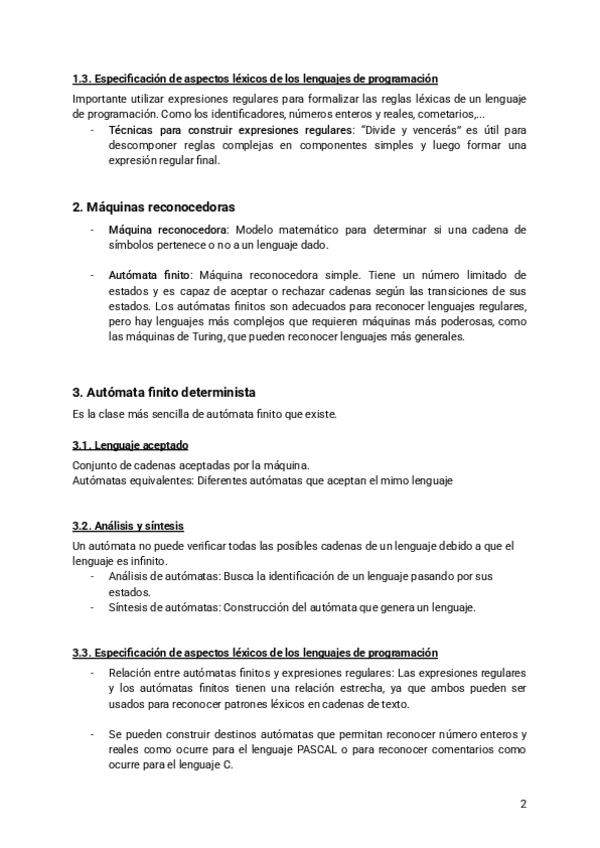 1.3. Especificación de aspectos léxicos de los lenguajes de programación

Importante utilizar expresiones regulares para formalizar las reglas léxicas de un lenguaje de programación. Como los identificadores, números enteros y reales, cometarios,...

- Técnicas para construir expresiones regulares: "Divide y vencerás" es útil para descomponer reglas complejas en componentes simples y luego formar una expresión regular final.

2. Máquinas reconocedoras

- Máquina reconocedora: Modelo matemático para determinar si una cadena de símbolos pertenece o no a un lenguaje dado.

- Autómata finito: Máquina reconocedora simple. Tiene un número limitado de estados y es capaz de aceptar o rechazar cadenas según las transiciones de sus estados. Los autómatas finitos son adecuados para reconocer lenguajes regulares, pero hay lenguajes más complejos que requieren máquinas más poderosas, como las máquinas de Turing, que pueden reconocer lenguajes más generales.

3. Autómata finito determinista

Es la clase más sencilla de autómata finito que existe.

3.1. Lenguaje aceptado

Conjunto de cadenas aceptadas por la máquina.
Autómatas equivalentes: Diferentes autómatas que aceptan el mimo lenguaje

3.2. Análisis y síntesis

Un autómata no puede verificar todas las posibles cadenas de un lenguaje debido a que el lenguaje es infinito.

- Análisis de autómatas: Busca la identificación de un lenguaje pasando por sus estados.
- Síntesis de autómatas: Construcción del autómata que genera un lenguaje.

3.3. Especificación de aspectos léxicos de los lenguajes de programación

- Relación entre autómatas finitos y expresiones regulares: Las expresiones regulares y los autómatas finitos tienen una relación estrecha, ya que ambos pueden ser usados para reconocer patrones léxicos en cadenas de texto.

- Se pueden construir destinos autómatas que permitan reconocer número enteros y reales como ocurre para el lenguaje PASCAL o para reconocer comentarios como ocurre para el lenguaje C.

2